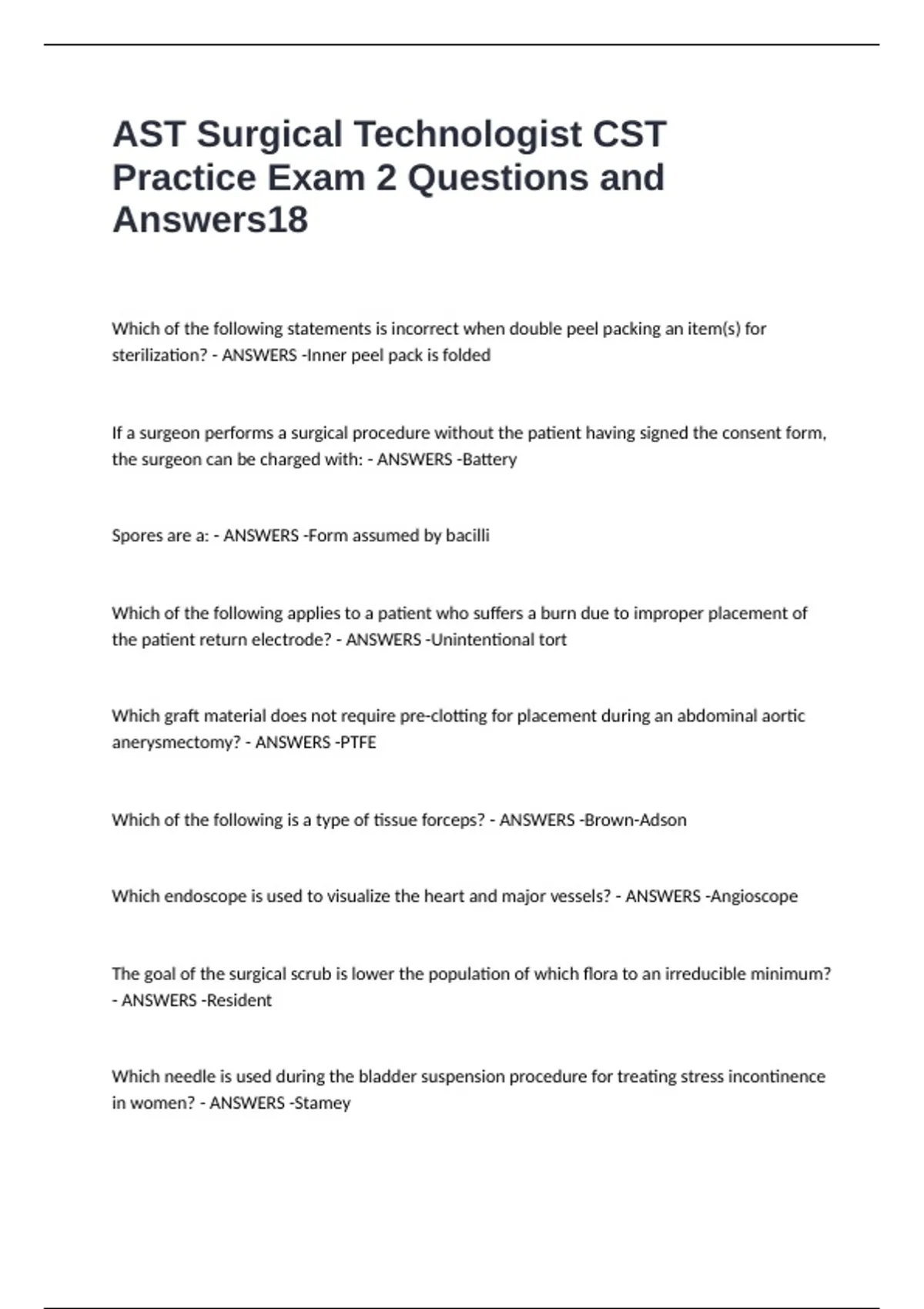 AST Surgical Technologist CST Practice Exam 2 Questions and Answers18

Which of the following statements is incorrect when double peel packing an item(s) for sterilization? - ANSWERS -Inner peel pack is folded

If a surgeon performs a surgical procedure without the patient having signed the consent form, the surgeon can be charged with: - ANSWERS -Battery

Spores are a: - ANSWERS -Form assumed by bacilli

Which of the following applies to a patient who suffers a burn due to improper placement of the patient return electrode? - ANSWERS -Unintentional tort

Which graft material does not require pre-clotting for placement during an abdominal aortic anerysmectomy? - ANSWERS -PTFE

Which of the following is a type of tissue forceps? - ANSWERS -Brown-Adson

Which endoscope is used to visualize the heart and major vessels? - ANSWERS -Angioscope

The goal of the surgical scrub is lower the population of which flora to an irreducible minimum? - ANSWERS -Resident

Which needle is used during the bladder suspension procedure for treating stress incontinence in women? - ANSWERS -Stamey